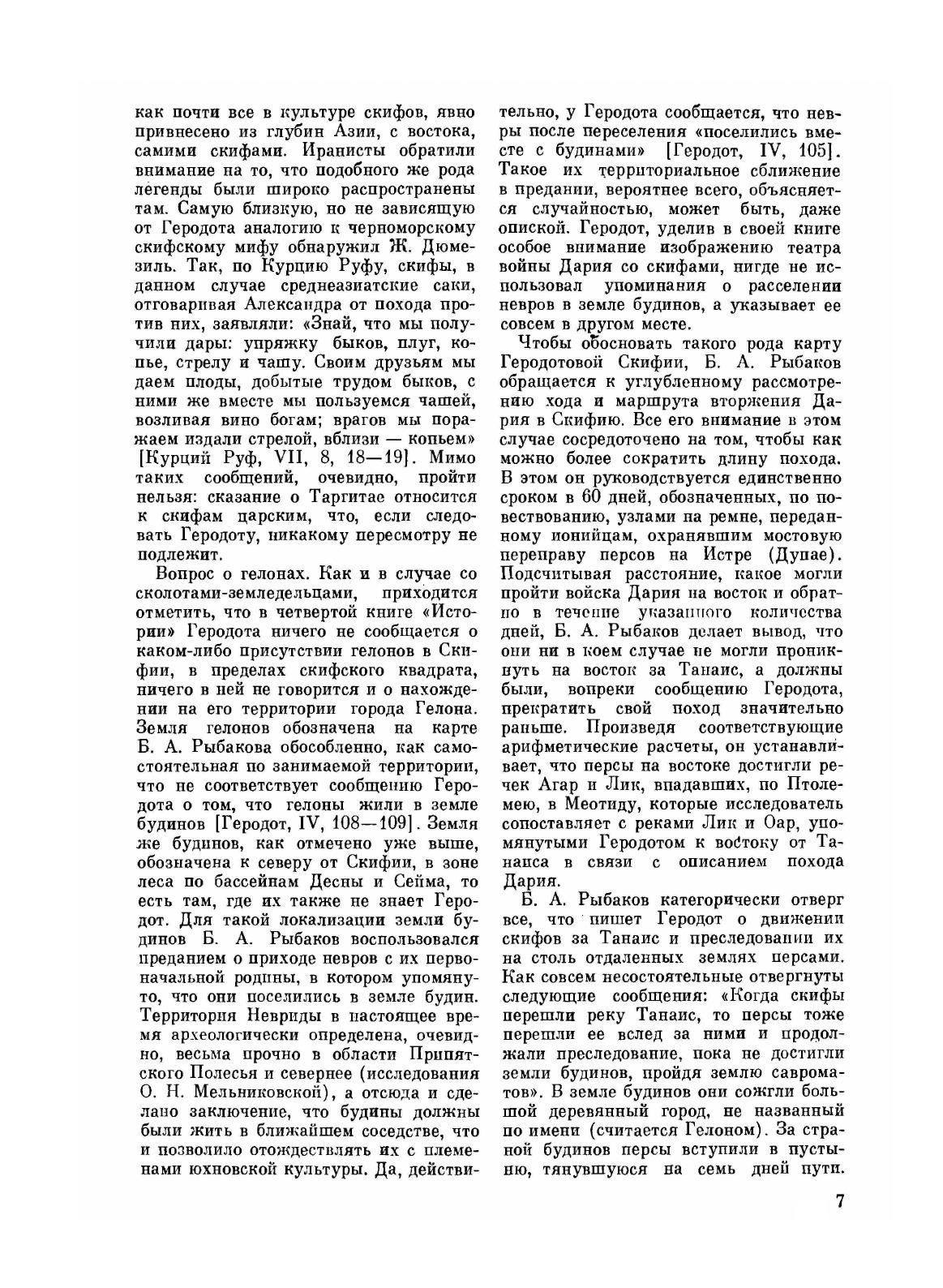 как почти все в культуре скифов, явно привнесено из глубин Азии, с востока, самими скифами. Иранисты обратили внимание на то, что подобного же рода легенды были широко распространены там. Самую близкую, но не зависящую от Геродота аналогию к черноморскому скифскому мифу обнаружил Ж. Дюмезиль. Так, по Курцию Руфу, скифы, в данном случае среднеазиатские саки, отговаривая Александра от похода против них, заявляли: «Знай, что мы получили дары: упряжку быков, плуг, копье, стрелу и чашу. Своим друзьям мы даем плоды, добытые трудом быков, с ними же вместе мы пользуемся чашей, возливая вино богам; врагов мы поражаем издали стрелой, вблизи — копьем» [Курций Руф, VII, 8, 18—19]. Мимо таких сообщений, очевидно, пройти нельзя: сказание о Таргитае относится к скифам царским, что, если следовать Геродоту, никакому пересмотру не подлежит.

Вопрос о гелонах. Как и в случае со сколотами-земледельцами, приходится отметить, что в четвертой книге «Истории» Геродота ничего не сообщается о каком-либо присутствии гелонов в Скифии, в пределах скифского квадрата, ничего в ней не говорится и о нахождении на его территории города Гелона. Земля гелонов обозначена на карте Б. А. Рыбакова обособленно, как самостоятельная по занимаемой территории, что не соответствует сообщению Геродота о том, что гелоны жили в земле будинов [Геродот, IV, 108—109]. Земля же будинов, как отмечено уже выше, обозначена к северу от Скифии, в зоне леса по бассейнам Десны и Сейма, то есть там, где их также не знает Геродот. Для такой локализации земли будинов Б. А. Рыбаков воспользовался преданием о приходе невров с их первоначальной родины, в котором упомянуто, что они поселились в земле будин. Территория Невриды в настоящее время археологически определена, очевидно, весьма прочно в области Припятского Полесья и севернее (исследования О. Н. Мельниковской), а отсюда и сделано заключение, что будины должны были жить в ближайшем соседстве, что и позволило отождествлять их с племенами юхновской культуры. Да, действительно, у Геродота сообщается, что невры после переселения «поселились вместе с будинами» [Геродот, IV, 105]. Такое их территориальное сближение в предании, вероятнее всего, объясняется случайностью, может быть, даже опиской. Геродот, уделив в своей книге особое внимание изображению театра войны Дария со скифами, нигде не использовал упоминания о расселении невров в земле будинов, а указывает ее совсем в другом месте.

Чтобы обосновать такого рода карту Геродотовой Скифии, Б. А. Рыбаков обращается к углубленному рассмотрению хода и маршрута вторжения Дария в Скифию. Все его внимание в этом случае сосредоточено на том, чтобы как можно более сократить длину похода. В этом он руководствуется единственно сроком в 60 дней, обозначенных, по повествованию, узлами на ремне, переданному ионийцам, охранявшим мостовую переправу персов на Истре (Дунае). Подсчитывая расстояние, какое могли пройти войска Дария на восток и обратно в течение указанного количества дней, Б. А. Рыбаков делает вывод, что они ни в коем случае не могли проникнуть на восток за Танаис, а должны были, вопреки сообщению Геродота, прекратить свой поход значительно раньше. Произведя соответствующие арифметические расчеты, он устанавливает, что персы на востоке достигли речек Агар и Лик, впадавших, по Птолемею, в Меотиду, которые исследователь сопоставляет с реками Лик и Оар, упомянутыми Геродотом к востоку от Танаиса в связи с описанием похода Дария.

Б. А. Рыбаков категорически отверг все, что пишет Геродот о движении скифов за Танаис и преследовании их на столь отдаленных землях персами. Как совсем несостоятельные отвергнуты следующие сообщения: «Когда скифы перешли реку Танаис, то персы тоже перешли ее вслед за ними и продолжали преследование, пока не достигли земли будинов, пройдя землю савроматов». В земле будинов они сожгли большой деревянный город, не названный по имени (считается Гелоном). За страной будинов персы вступили в пустыню, тянувшуюся на семь дней пути.

7